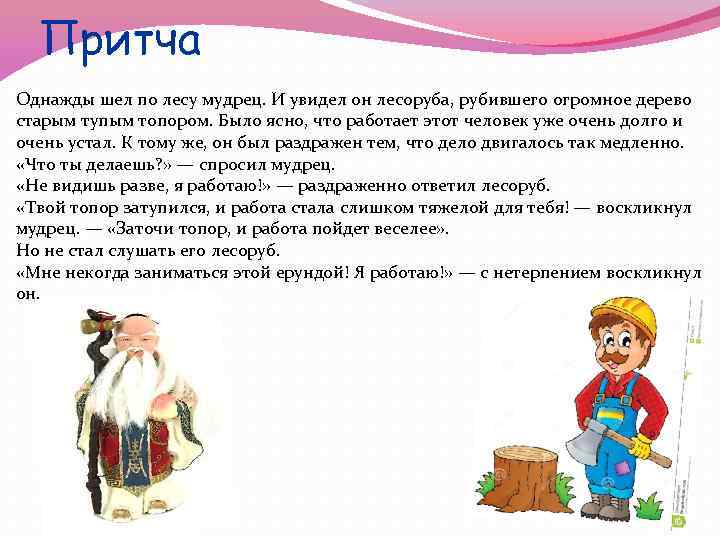 Притча

Однажды шел по лесу мудрец. И увидел он лесоруба, рубившего огромное дерево старым тупым топором. Было ясно, что работает этот человек уже очень долго и очень устал. К тому же, он был раздражен тем, что дело двигалось так медленно.
«Что ты делаешь?» — спросил мудрец.
«Не видишь разве, я работаю!» — раздраженно ответил лесоруб.
«Твой топор затупился, и работа стала слишком тяжелой для тебя! — воскликнул мудрец. — «Заточи топор, и работа пойдет веселее».
Но не стал слушать его лесоруб.
«Мне некогда заниматься этой ерундой! Я работаю!» — с нетерпением воскликнул он.